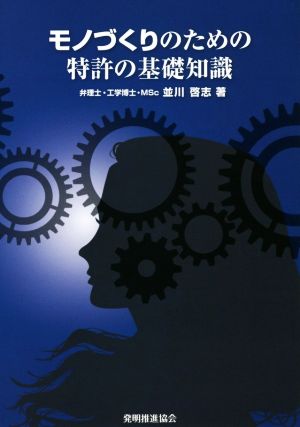 モノづくりのための
特許の基礎知識

弁理士・工学博士・MSc 並川 啓志 著

発明推進協会